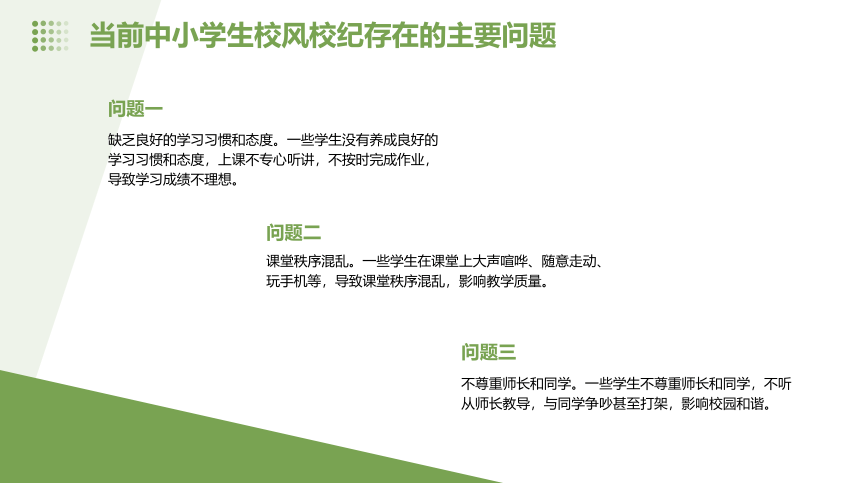 当前中小学生校风校纪存在的主要问题

问题一

缺乏良好的学习习惯和态度。一些学生没有养成良好的学习习惯和态度，上课不专心听讲，不按时完成作业，导致学习成绩不理想。

问题二

课堂秩序混乱。一些学生在课堂上大声喧哗、随意走动、玩手机等，导致课堂秩序混乱，影响教学质量。

问题三

不尊重师长和同学。一些学生不尊重师长和同学，不听从师长教导，与同学争吵甚至打架，影响校园和谐。